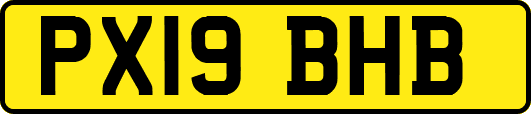 PX19 BHB